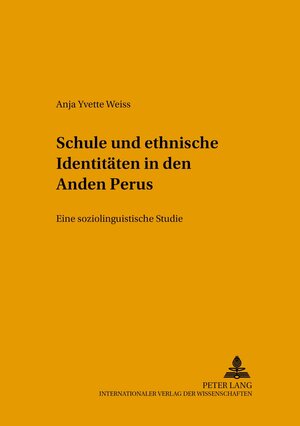 Anja Yvette Weiss

Schule und ethnische Identitäten in den Anden Perus

Eine soziolinguistische Studie

PETER LANG
INTERNATIONALER VERLAG DER WISSENSCHAFTEN